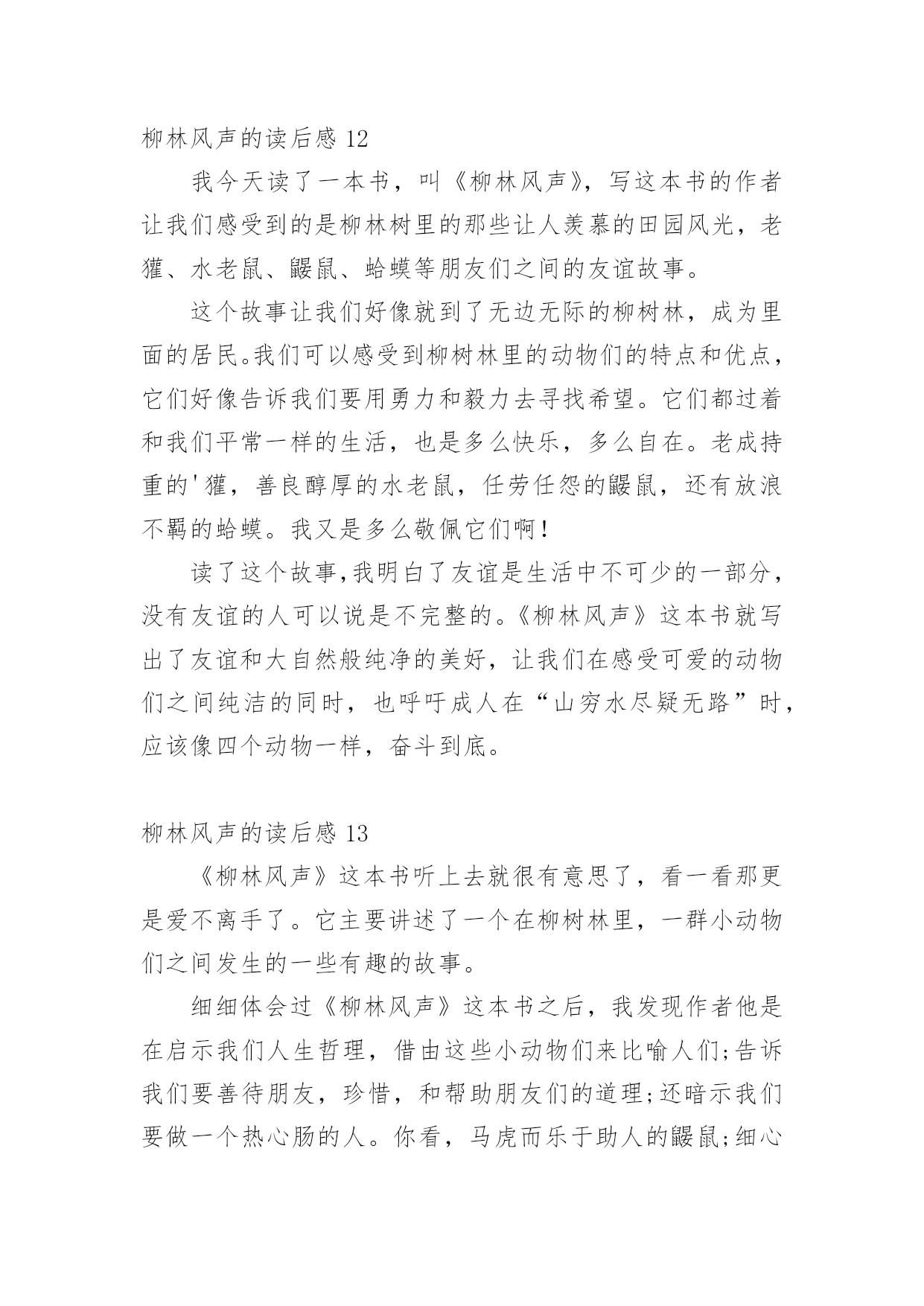 柳林风声的读后感 12

我今天读了一本书，叫《柳林风声》，写这本书的作者让我们感受到的是柳林树里的那些让人羡慕的田园风光，老獾、水老鼠、鼹鼠、蛤蟆等朋友们之间的友谊故事。

这个故事让我们好像就到了无边无际的柳树林，成为里面的居民。我们可以感受到柳树林里的动物们的特点和优点，它们好像告诉我们要用勇力和毅力去寻找希望。它们都过着和我们平常一样的生活，也是多么快乐，多么自在。老成持重的'獾，善良醇厚的水老鼠，任劳任怨的鼹鼠，还有放浪不羁的蛤蟆。我又是多么敬佩它们啊！

读了这个故事,我明白了友谊是生活中不可少的一部分，没有友谊的人可以说是不完整的。《柳林风声》这本书就写出了友谊和大自然般纯净的美好，让我们在感受可爱的动物们之间纯洁的同时，也呼吁成人在“山穷水尽疑无路”时，应该像四个动物一样，奋斗到底。

柳林风声的读后感 13

《柳林风声》这本书听上去就很有意思了，看一看那更是爱不离手了。它主要讲述了一个在柳树林里，一群小动物们之间发生的一些有趣的故事。

细细体会过《柳林风声》这本书之后，我发现作者他是在启示我们人生哲理，借由这些小动物们来比喻人们;告诉我们要善待朋友，珍惜，和帮助朋友们的道理;还暗示我们要做一个热心肠的人。你看，马虎而乐于助人的鼹鼠;细心